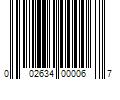 0 02634 00006 7